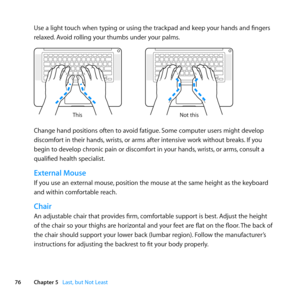 Use a light touch when typing or using the trackpad and keep your hands and fingers relaxed. Avoid rolling your thumbs under your palms.

This

Not this

Change hand positions often to avoid fatigue. Some computer users might develop discomfort in their hands, wrists, or arms after intensive work without breaks. If you begin to develop chronic pain or discomfort in your hands, wrists, or arms, consult a qualified health specialist.

External Mouse

If you use an external mouse, position the mouse at the same height as the keyboard and within comfortable reach.

Chair

An adjustable chair that provides firm, comfortable support is best. Adjust the height of the chair so your thighs are horizontal and your feet are flat on the floor. The back of the chair should support your lower back (lumbar region). Follow the manufacturer's instructions for adjusting the backrest to fit your body properly.

76 Chapter 5 Last, but Not Least